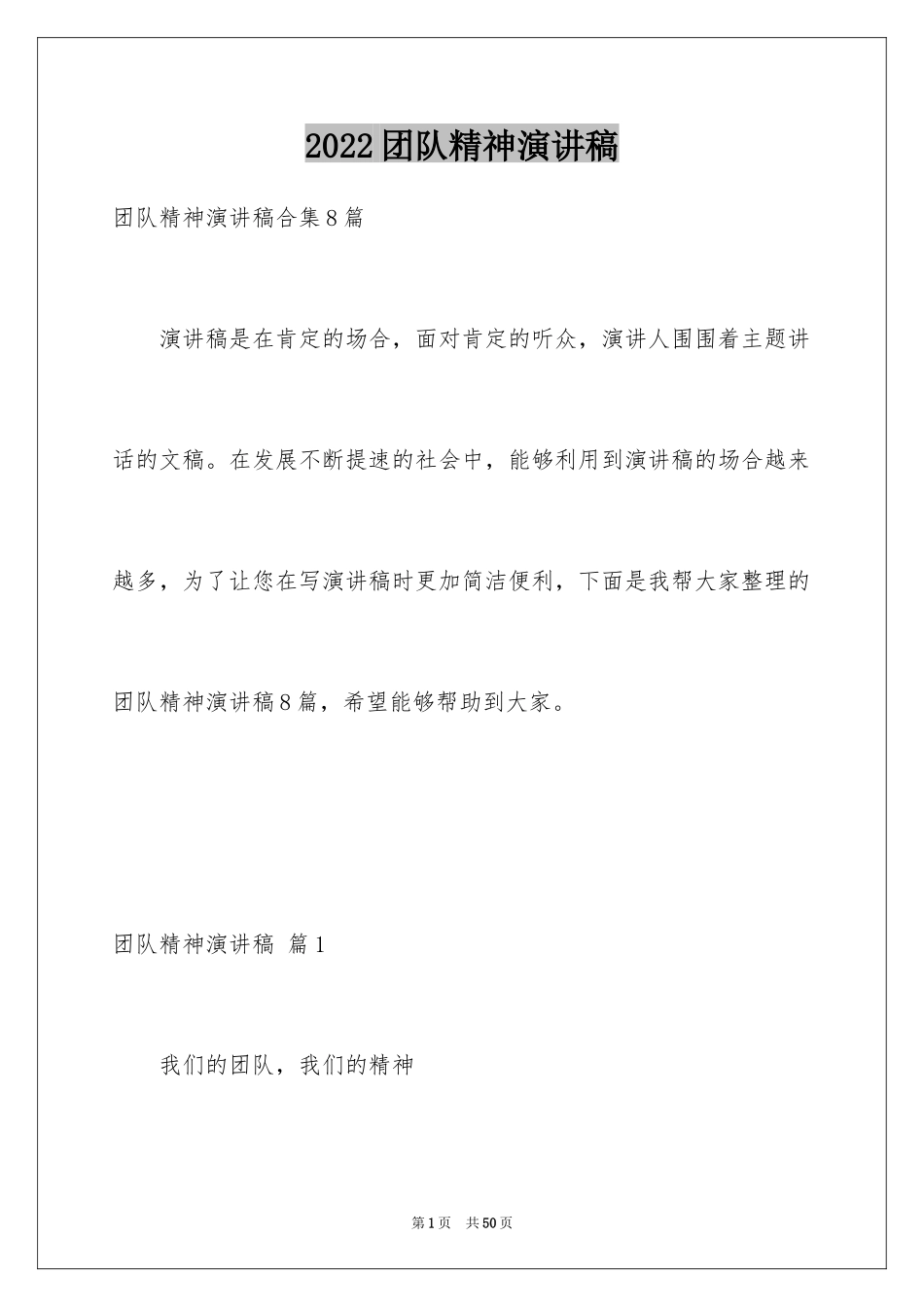 2022团队精神演讲稿

团队精神演讲稿合集8篇

演讲稿是在肯定的场合，面对肯定的听众，演讲人围围着主题讲话的文稿。在发展不断提速的社会中，能够利用到演讲稿的场合越来越多，为了让您在写演讲稿时更加简洁便利，下面是我帮大家整理的团队精神演讲稿8篇，希望能够帮助到大家。

团队精神演讲稿 篇1

我们的团队，我们的精神

第1页 共50页